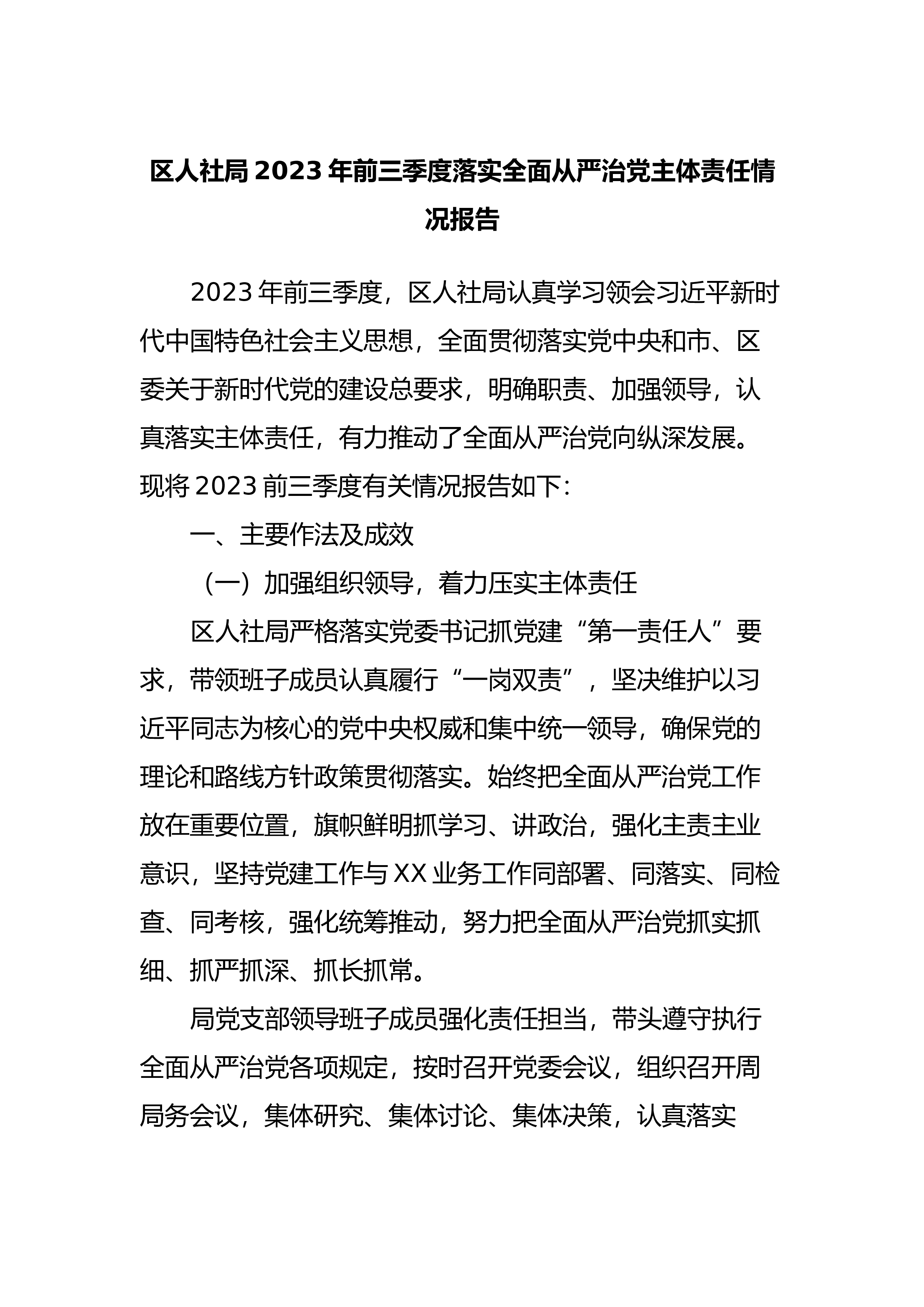 区人社局2023年前三季度落实全面从严治党主体责任情况报告

2023年前三季度，区人社局认真学习领会习近平新时代中国特色社会主义思想，全面贯彻落实党中央和市、区委关于新时代党的建设总要求，明确职责、加强领导，认真落实主体责任，有力推动了全面从严治党向纵深发展。现将2023前三季度有关情况报告如下：

一、主要作法及成效

（一）加强组织领导，着力压实主体责任

区人社局严格落实党委书记抓党建“第一责任人”要求，带领班子成员认真履行“一岗双责”，坚决维护以习近平同志为核心的党中央权威和集中统一领导，确保党的理论和路线方针政策贯彻落实。始终把全面从严治党工作放在重要位置，旗帜鲜明抓学习、讲政治，强化主责主业意识，坚持党建工作与XX业务工作同部署、同落实、同检查、同考核，强化统筹推动，努力把全面从严治党抓实抓细、抓严抓深、抓长抓常。

局党支部领导班子成员强化责任担当，带头遵守执行全面从严治党各项规定，按时召开党委会议，组织召开周局务会议，集体研究、集体讨论、集体决策，认真落实